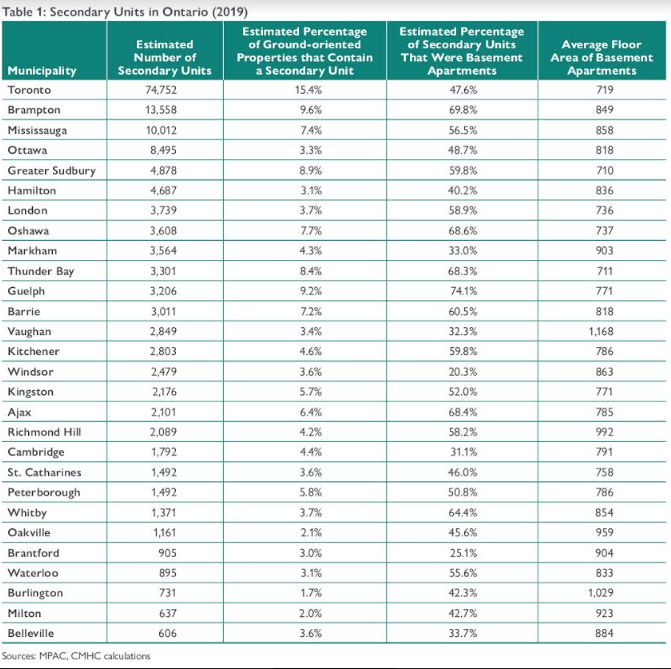 Table 1: Secondary Units in Ontario (2019)

| Municipality | Estimated Number of Secondary Units | Estimated Percentage of Ground-oriented Properties that Contain a Secondary Unit | Estimated Percentage of Secondary Units That Were Basement Apartments | Average Floor Area of Basement Apartments |
|---|---|---|---|---|
| Toronto | 74,752 | 15.4% | 47.6% | 719 |
| Brampton | 13,558 | 9.6% | 69.8% | 849 |
| Mississauga | 10,012 | 7.4% | 56.5% | 858 |
| Ottawa | 8,495 | 3.3% | 48.7% | 818 |
| Greater Sudbury | 4,878 | 8.9% | 59.8% | 710 |
| Hamilton | 4,687 | 3.1% | 40.2% | 836 |
| London | 3,739 | 3.7% | 58.9% | 736 |
| Oshawa | 3,608 | 7.7% | 68.6% | 737 |
| Markham | 3,564 | 4.3% | 33.0% | 903 |
| Thunder Bay | 3,301 | 8.4% | 68.3% | 711 |
| Guelph | 3,206 | 9.2% | 74.1% | 771 |
| Barrie | 3,011 | 7.2% | 60.5% | 818 |
| Vaughan | 2,849 | 3.4% | 32.3% | 1,168 |
| Kitchener | 2,803 | 4.6% | 59.8% | 786 |
| Windsor | 2,479 | 3.6% | 20.3% | 863 |
| Kingston | 2,176 | 5.7% | 52.0% | 771 |
| Ajax | 2,101 | 6.4% | 68.4% | 785 |
| Richmond Hill | 2,089 | 4.2% | 58.2% | 992 |
| Cambridge | 1,792 | 4.4% | 31.1% | 791 |
| St. Catharines | 1,492 | 3.6% | 46.0% | 758 |
| Peterborough | 1,492 | 5.8% | 50.8% | 786 |
| Whitby | 1,371 | 3.7% | 64.4% | 854 |
| Oakville | 1,161 | 2.1% | 45.6% | 959 |
| Brantford | 905 | 3.0% | 25.1% | 904 |
| Waterloo | 895 | 3.1% | 55.6% | 833 |
| Burlington | 731 | 1.7% | 42.3% | 1,029 |
| Milton | 637 | 2.0% | 42.7% | 923 |
| Belleville | 606 | 3.6% | 33.7% | 884 |

Sources: MPAC, CMHC calculations